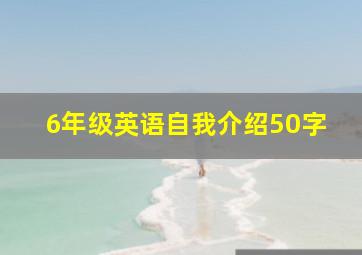 6年级英语自我介绍50字